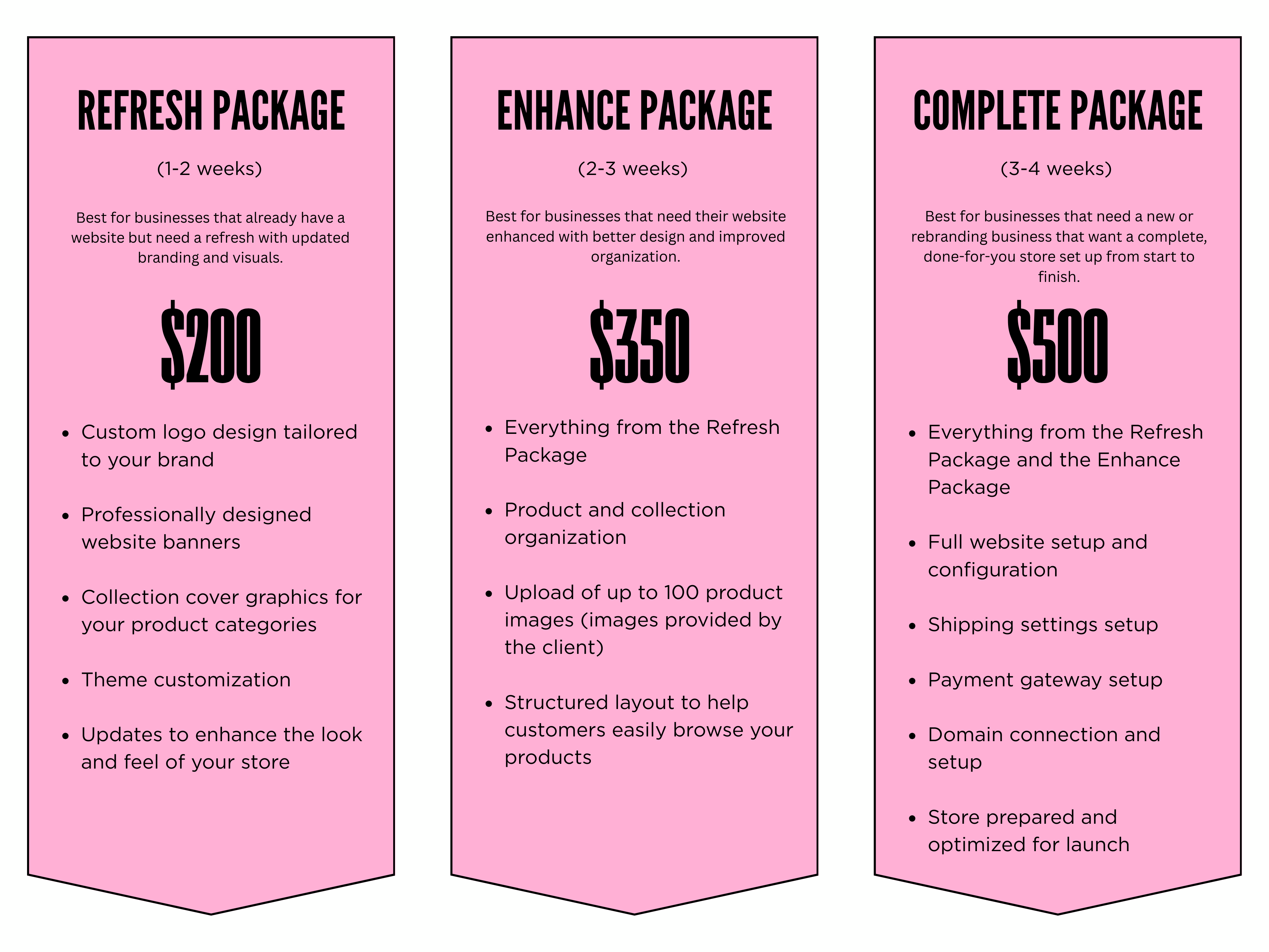 REFRESH PACKAGE

(1-2 weeks)

Best for businesses that already have a website but need a refresh with updated branding and visuals.

$200

• Custom logo design tailored to your brand
• Professionally designed website banners
• Collection cover graphics for your product categories
• Theme customization
• Updates to enhance the look and feel of your store

ENHANCE PACKAGE

(2-3 weeks)

Best for businesses that need their website enhanced with better design and improved organization.

$350

• Everything from the Refresh Package
• Product and collection organization
• Upload of up to 100 product images (images provided by the client)
• Structured layout to help customers easily browse your products

COMPLETE PACKAGE

(3-4 weeks)

Best for businesses that need a new or rebranding business that want a complete, done-for-you store set up from start to finish.

$500

• Everything from the Refresh Package and the Enhance Package
• Full website setup and configuration
• Shipping settings setup
• Payment gateway setup
• Domain connection and setup
• Store prepared and optimized for launch